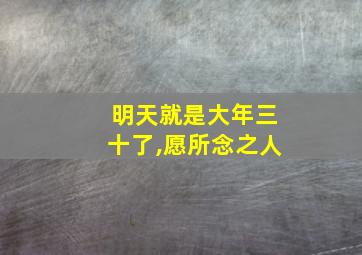 明天就是大年三十了,愿所念之人